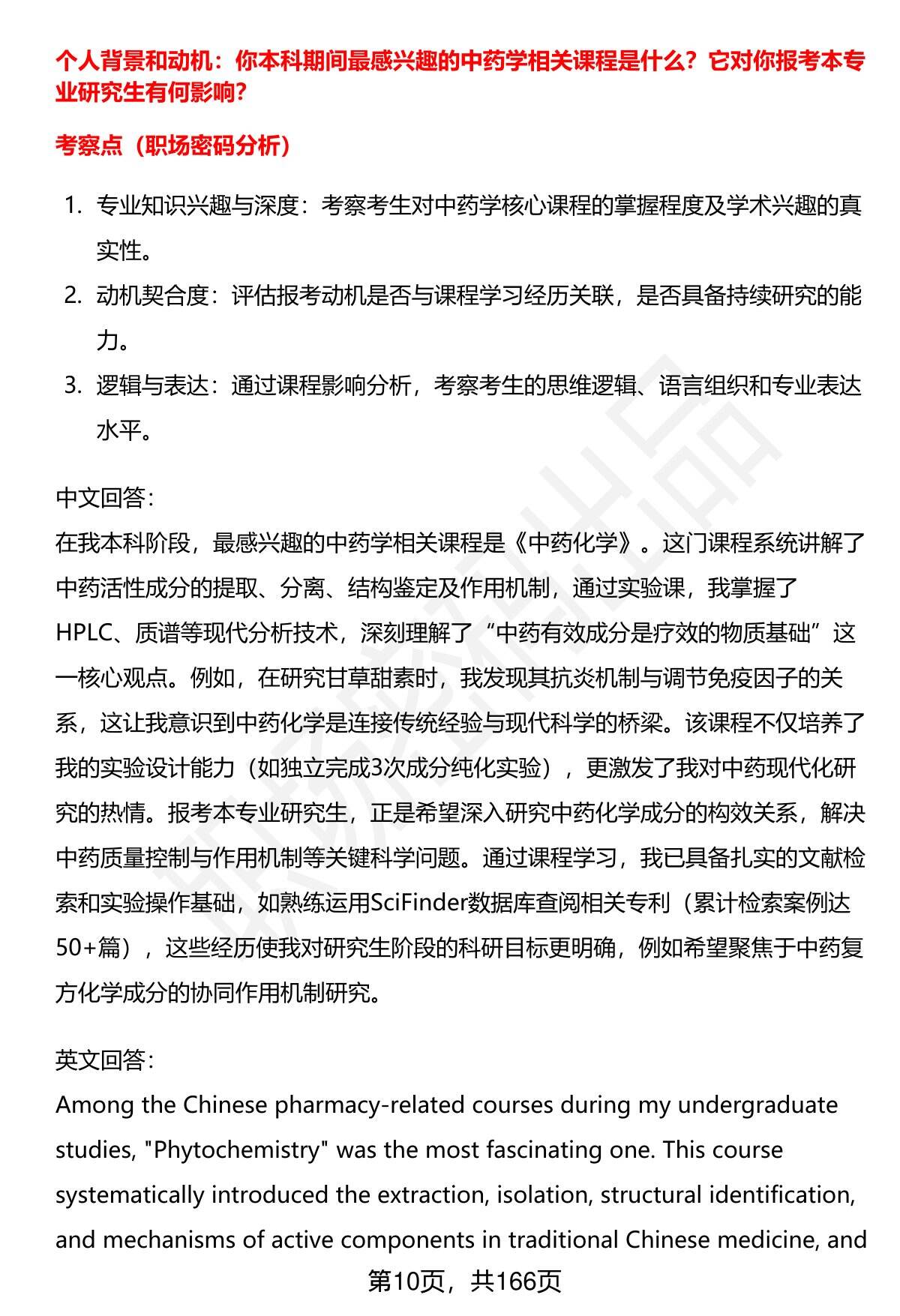 个人背景和动机：你本科期间最感兴趣的中药学相关课程是什么？它对你报考本专业研究生有何影响？

考察点（职场密码分析）

1. 专业知识兴趣与深度：考察考生对中药学核心课程的掌握程度及学术兴趣的真实性。
2. 动机契合度：评估报考动机是否与课程学习经历关联，是否具备持续研究的能力。
3. 逻辑与表达：通过课程影响分析，考察考生的思维逻辑、语言组织和专业表达水平。

中文回答：
在我本科阶段，最感兴趣的中药学相关课程是《中药化学》。这门课程系统讲解了中药活性成分的提取、分离、结构鉴定及作用机制，通过实验课，我掌握了HPLC、质谱等现代分析技术，深刻理解了“中药有效成分是疗效的物质基础”这一核心观点。例如，在研究甘草甜素时，我发现其抗炎机制与调节免疫因子的关系，这让我意识到中药化学是连接传统经验与现代科学的桥梁。该课程不仅培养了我的实验设计能力（如独立完成3次成分纯化实验），更激发了我对中药现代化研究的热情。报考本专业研究生，正是希望深入研究中药化学成分的构效关系，解决中药质量控制与作用机制等关键科学问题。通过课程学习，我已具备扎实的文献检索和实验操作基础，如熟练运用SciFinder数据库查阅相关专利（累计检索案例达50+篇），这些经历使我对研究生阶段的科研目标更明确，例如希望聚焦于中药复方化学成分的协同作用机制研究。

英文回答：
Among the Chinese pharmacy-related courses during my undergraduate studies, "Phytochemistry" was the most fascinating one. This course systematically introduced the extraction, isolation, structural identification, and mechanisms of active components in traditional Chinese medicine, and

第10页，共166页